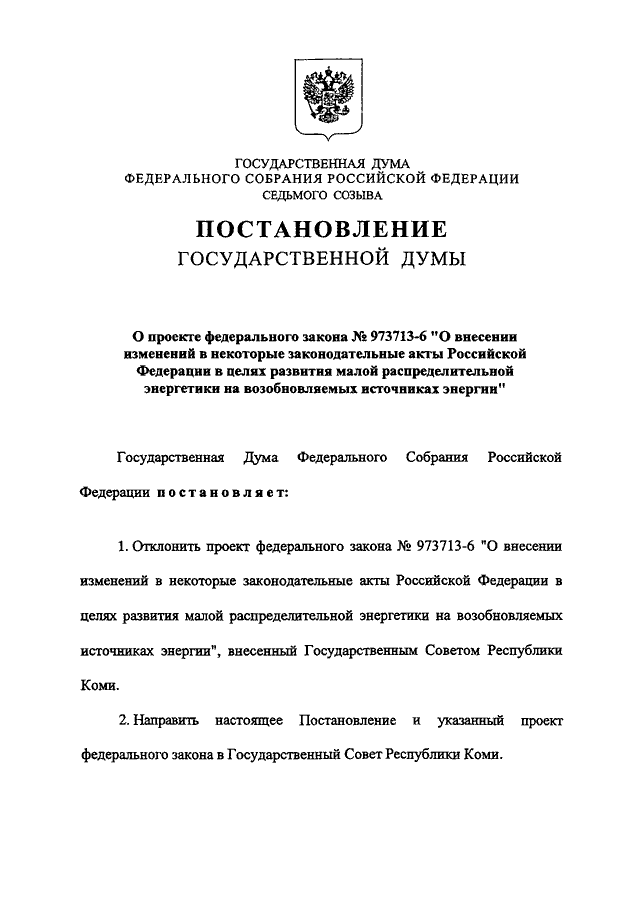 ГОСУДАРСТВЕННАЯ ДУМА
ФЕДЕРАЛЬНОГО СОБРАНИЯ РОССИЙСКОЙ ФЕДЕРАЦИИ
СЕДЬМОГО СОЗЫВА

ПОСТАНОВЛЕНИЕ
ГОСУДАРСТВЕННОЙ ДУМЫ

О проекте федерального закона № 973713-6 "О внесении изменений в некоторые законодательные акты Российской Федерации в целях развития малой распределительной энергетики на возобновляемых источниках энергии"

Государственная Дума Федерального Собрания Российской Федерации постановляет:

1. Отклонить проект федерального закона № 973713-6 "О внесении изменений в некоторые законодательные акты Российской Федерации в целях развития малой распределительной энергетики на возобновляемых источниках энергии", внесенный Государственным Советом Республики Коми.

2. Направить настоящее Постановление и указанный проект федерального закона в Государственный Совет Республики Коми.